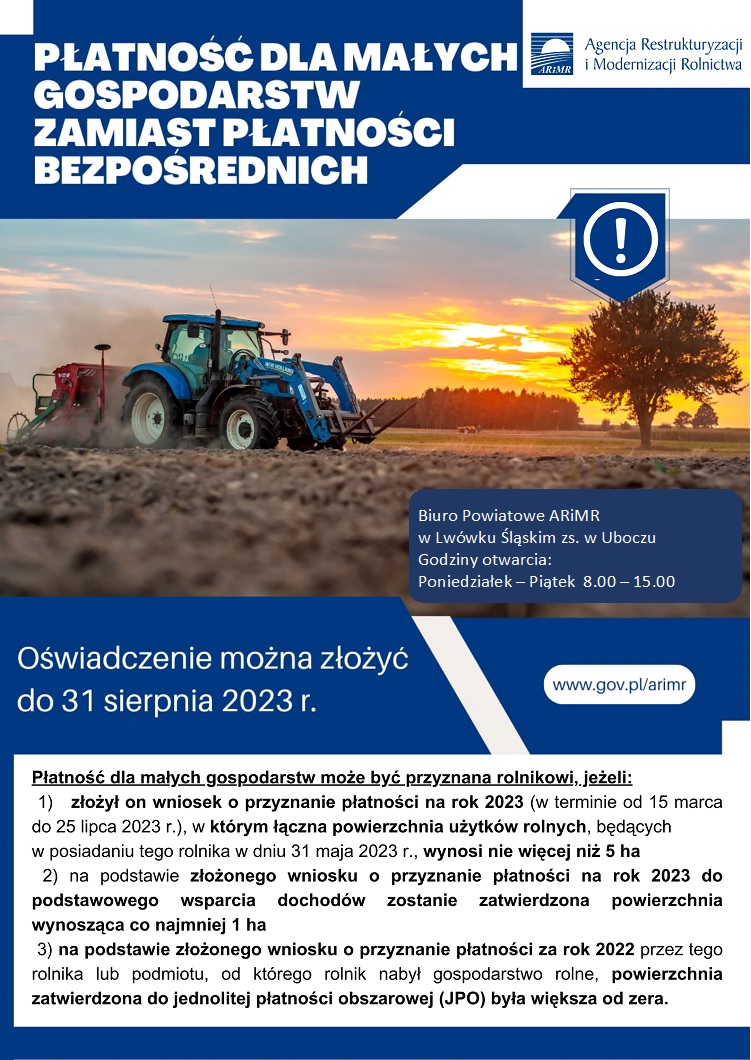 PŁATNOŚĆ DLA MAŁYCH GOSPODARSTW ZAMIAST PŁATNOŚCI BEZPOŚREDNICH

ARiMR Agencja Restrukturyzacji i Modernizacji Rolnictwa

Biuro Powiatowe ARiMR
w Lwówku Śląskim zs. w Uboczu
Godziny otwarcia:
Poniedziałek – Piątek 8.00 – 15.00

Oświadczenie można złożyć do 31 sierpnia 2023 r.

www.gov.pl/arimr

Płatność dla małych gospodarstw może być przyznana rolnikowi, jeżeli:

1) złożył on wniosek o przyznanie płatności na rok 2023 (w terminie od 15 marca do 25 lipca 2023 r.), w którym łączna powierzchnia użytków rolnych, będących w posiadaniu tego rolnika w dniu 31 maja 2023 r., wynosi nie więcej niż 5 ha

2) na podstawie złożonego wniosku o przyznanie płatności na rok 2023 do podstawowego wsparcia dochodów zostanie zatwierdzona powierzchnia wynosząca co najmniej 1 ha

3) na podstawie złożonego wniosku o przyznanie płatności za rok 2022 przez tego rolnika lub podmiotu, od którego rolnik nabył gospodarstwo rolne, powierzchnia zatwierdzona do jednolitej płatności obszarowej (JPO) była większa od zera.